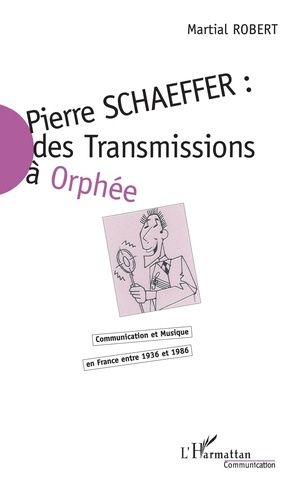 Martial ROBERT

Pierre SCHAEFFER :
des Transmissions
à Orphée

Communication et Musique

en France entre 1936 et 1986

L'Harmattan
Communication